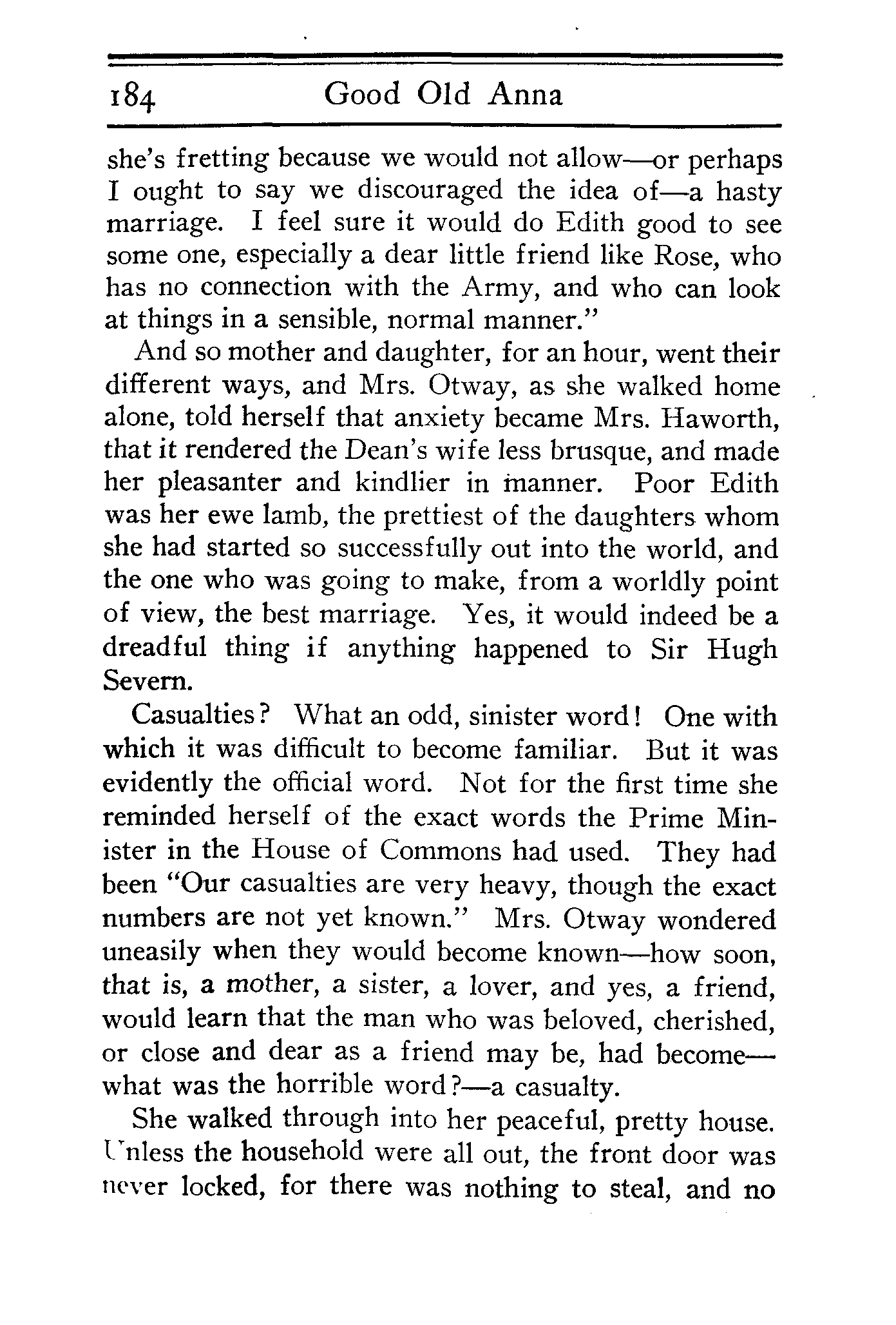 184 Good Old Anna

she's fretting because we would not allow—or perhaps I ought to say we discouraged the idea of—a hasty marriage. I feel sure it would do Edith good to see some one, especially a dear little friend like Rose, who has no connection with the Army, and who can look at things in a sensible, normal manner."

And so mother and daughter, for an hour, went their different ways, and Mrs. Otway, as she walked home alone, told herself that anxiety became Mrs. Haworth, that it rendered the Dean's wife less brusque, and made her pleasanter and kindlier in manner. Poor Edith was her ewe lamb, the prettiest of the daughters whom she had started so successfully out into the world, and the one who was going to make, from a worldly point of view, the best marriage. Yes, it would indeed be a dreadful thing if anything happened to Sir Hugh Severn.

Casualties? What an odd, sinister word! One with which it was difficult to become familiar. But it was evidently the official word. Not for the first time she reminded herself of the exact words the Prime Minister in the House of Commons had used. They had been "Our casualties are very heavy, though the exact numbers are not yet known." Mrs. Otway wondered uneasily when they would become known—how soon, that is, a mother, a sister, a lover, and yes, a friend, would learn that the man who was beloved, cherished, or close and dear as a friend may be, had become—what was the horrible word?—a casualty.

She walked through into her peaceful, pretty house. Unless the household were all out, the front door was never locked, for there was nothing to steal, and no